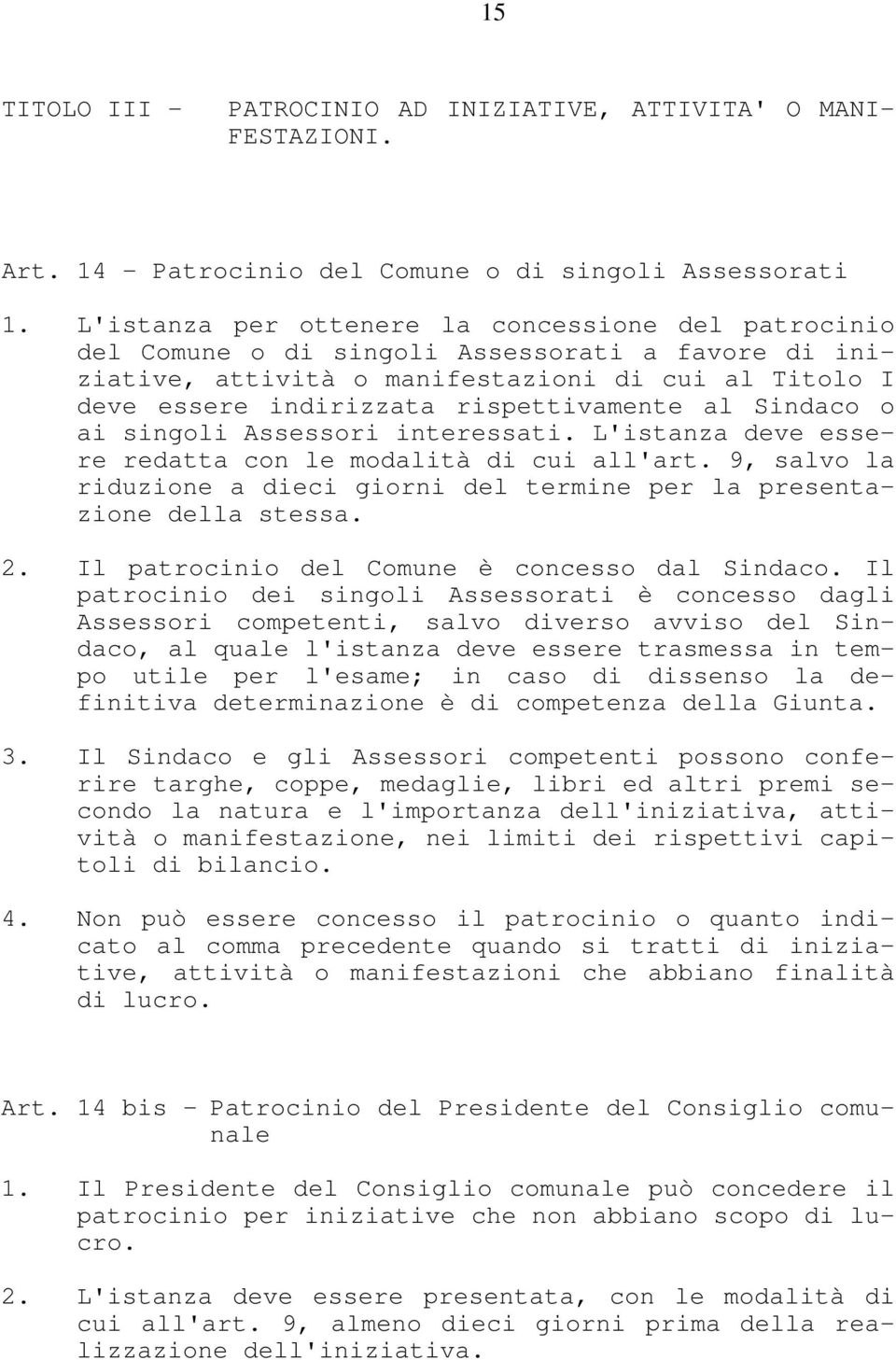 15

TITOLO III - PATROCINIO AD INIZIATIVE, ATTIVITA' O MANIFESTAZIONI.

Art. 14 - Patrocinio del Comune o di singoli Assessorati

1. L'istanza per ottenere la concessione del patrocinio del Comune o di singoli Assessorati a favore di iniziative, attività o manifestazioni di cui al Titolo I deve essere indirizzata rispettivamente al Sindaco o ai singoli Assessori interessati. L'istanza deve essere redatta con le modalità di cui all'art. 9, salvo la riduzione a dieci giorni del termine per la presentazione della stessa.

2. Il patrocinio del Comune è concesso dal Sindaco. Il patrocinio dei singoli Assessorati è concesso dagli Assessori competenti, salvo diverso avviso del Sindaco, al quale l'istanza deve essere trasmessa in tempo utile per l'esame; in caso di dissenso la definitiva determinazione è di competenza della Giunta.

3. Il Sindaco e gli Assessori competenti possono conferire targhe, coppe, medaglie, libri ed altri premi secondo la natura e l'importanza dell'iniziativa, attività o manifestazione, nei limiti dei rispettivi capitoli di bilancio.

4. Non può essere concesso il patrocinio o quanto indicato al comma precedente quando si tratti di iniziative, attività o manifestazioni che abbiano finalità di lucro.

Art. 14 bis - Patrocinio del Presidente del Consiglio comunale

1. Il Presidente del Consiglio comunale può concedere il patrocinio per iniziative che non abbiano scopo di lucro.

2. L'istanza deve essere presentata, con le modalità di cui all'art. 9, almeno dieci giorni prima della realizzazione dell'iniziativa.